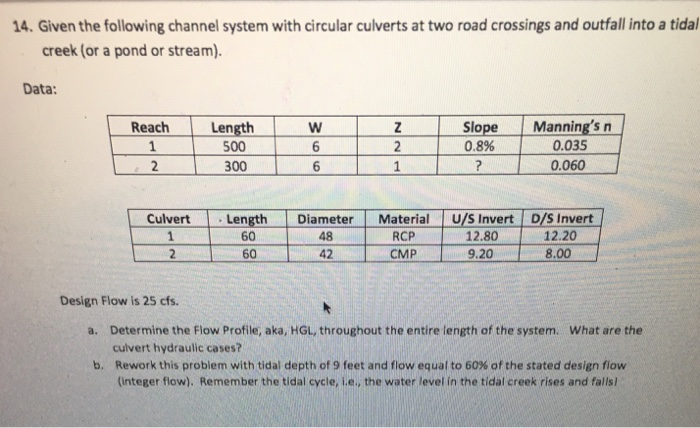 14. Given the following channel system with circular culverts at two road crossings and outfall into a tidal creek (or a pond or stream).

Data:

| Reach | Length | W | Z | Slope | Manning's n |
|---|---|---|---|---|---|
| 1 | 500 | 6 | 2 | 0.8% | 0.035 |
| 2 | 300 | 6 | 1 | ? | 0.060 |

| Culvert | Length | Diameter | Material | U/S Invert | D/S Invert |
|---|---|---|---|---|---|
| 1 | 60 | 48 | RCP | 12.80 | 12.20 |
| 2 | 60 | 42 | CMP | 9.20 | 8.00 |

Design Flow is 25 cfs.

a. Determine the Flow Profile, aka, HGL, throughout the entire length of the system. What are the culvert hydraulic cases?

b. Rework this problem with tidal depth of 9 feet and flow equal to 60% of the stated design flow (integer flow). Remember the tidal cycle, i.e., the water level in the tidal creek rises and falls!